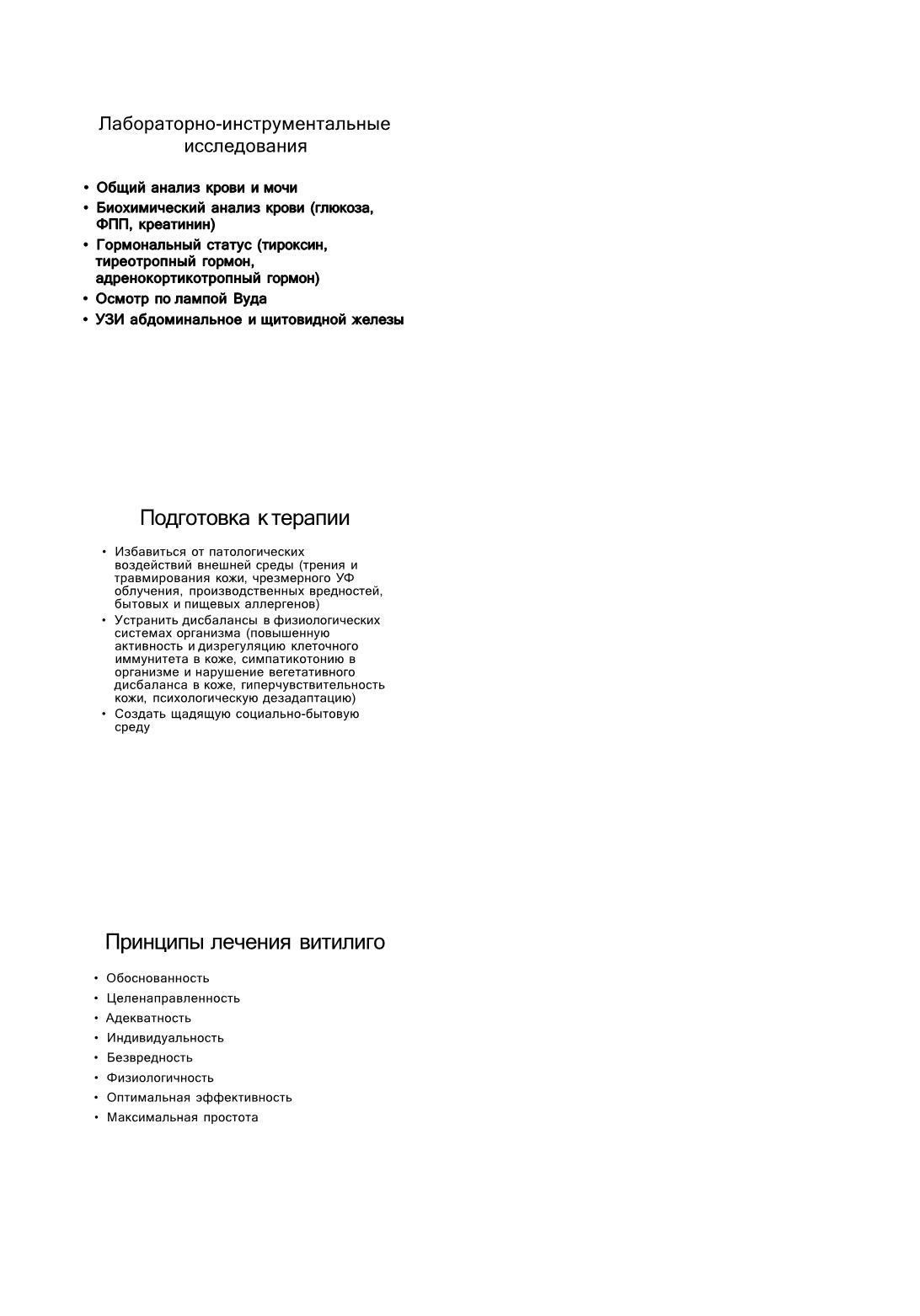 Лабораторно-инструментальные исследования

• Общий анализ крови и мочи
• Биохимический анализ крови (глюкоза, ФПП, креатинин)
• Гормональный статус (тироксин, тиреотропный гормон, адренокортикотропный гормон)
• Осмотр по лампой Вуда
• УЗИ абдоминальное и щитовидной железы

Подготовка к терапии

• Избавиться от патологических воздействий внешней среды (трения и травмирования кожи, чрезмерного УФ облучения, производственных вредностей, бытовых и пищевых аллергенов)
• Устранить дисбалансы в физиологических системах организма (повышенную активность и дизрегуляцию клеточного иммунитета в коже, симпатикотонию в организме и нарушение вегетативного дисбаланса в коже, гиперчувствительность кожи, психологическую дезадаптацию)
• Создать щадящую социально-бытовую среду

Принципы лечения витилиго

• Обоснованность
• Целенаправленность
• Адекватность
• Индивидуальность
• Безвредность
• Физиологичность
• Оптимальная эффективность
• Максимальная простота